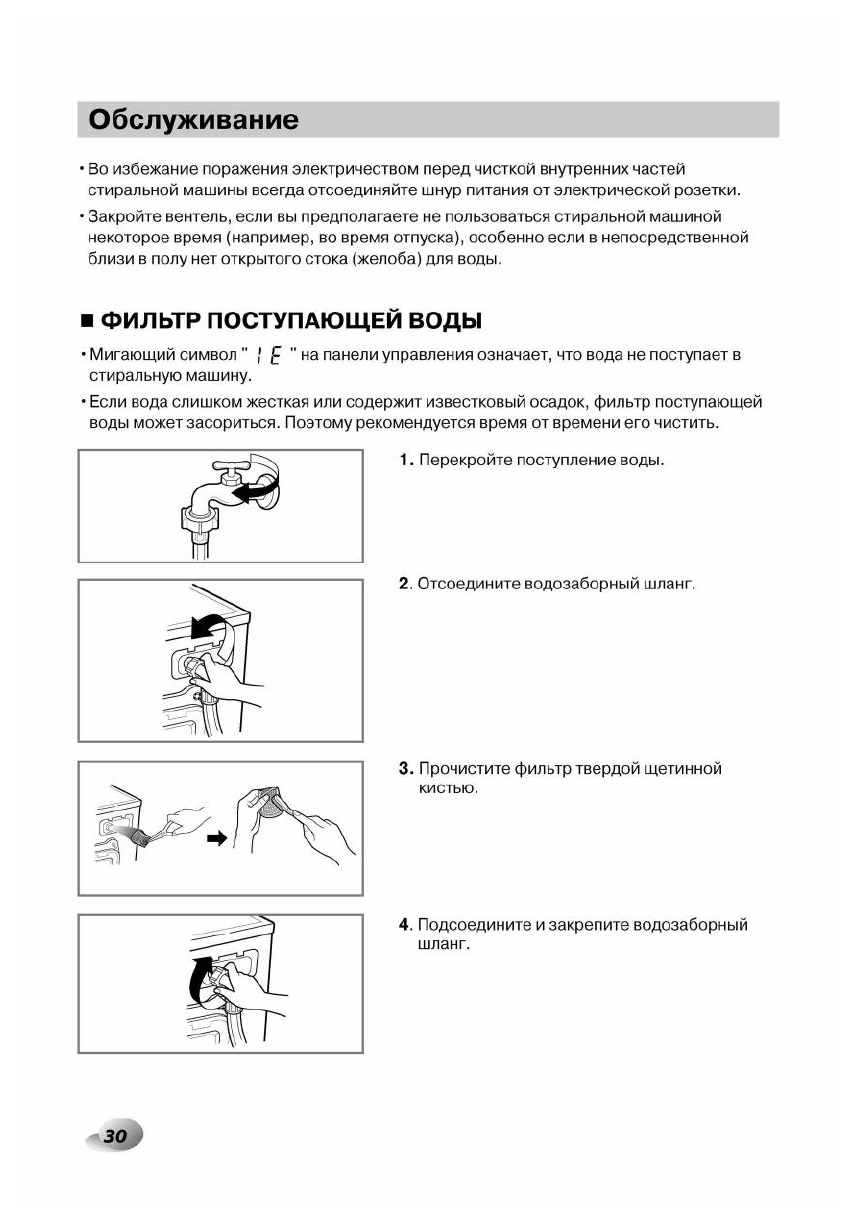 Обслуживание

• Во избежание поражения электричеством перед чисткой внутренних частей стиральной машины всегда отсоединяйте шнур питания от электрической розетки.

• Закройте вентель, если вы предполагаете не пользоваться стиральной машиной некоторое время (например, во время отпуска), особенно если в непосредственной близи в полу нет открытого стока (желоба) для воды.

■ ФИЛЬТР ПОСТУПАЮЩЕЙ ВОДЫ

• Мигающий символ " IE " на панели управления означает, что вода не поступает в стиральную машину.

• Если вода слишком жесткая или содержит известковый осадок, фильтр поступающей воды может засориться. Поэтому рекомендуется время от времени его чистить.

1. Перекройте поступление воды.

2. Отсоедините водозаборный шланг.

3. Прочистите фильтр твердой щетинной кистью.

4. Подсоедините и закрепите водозаборный шланг.

30